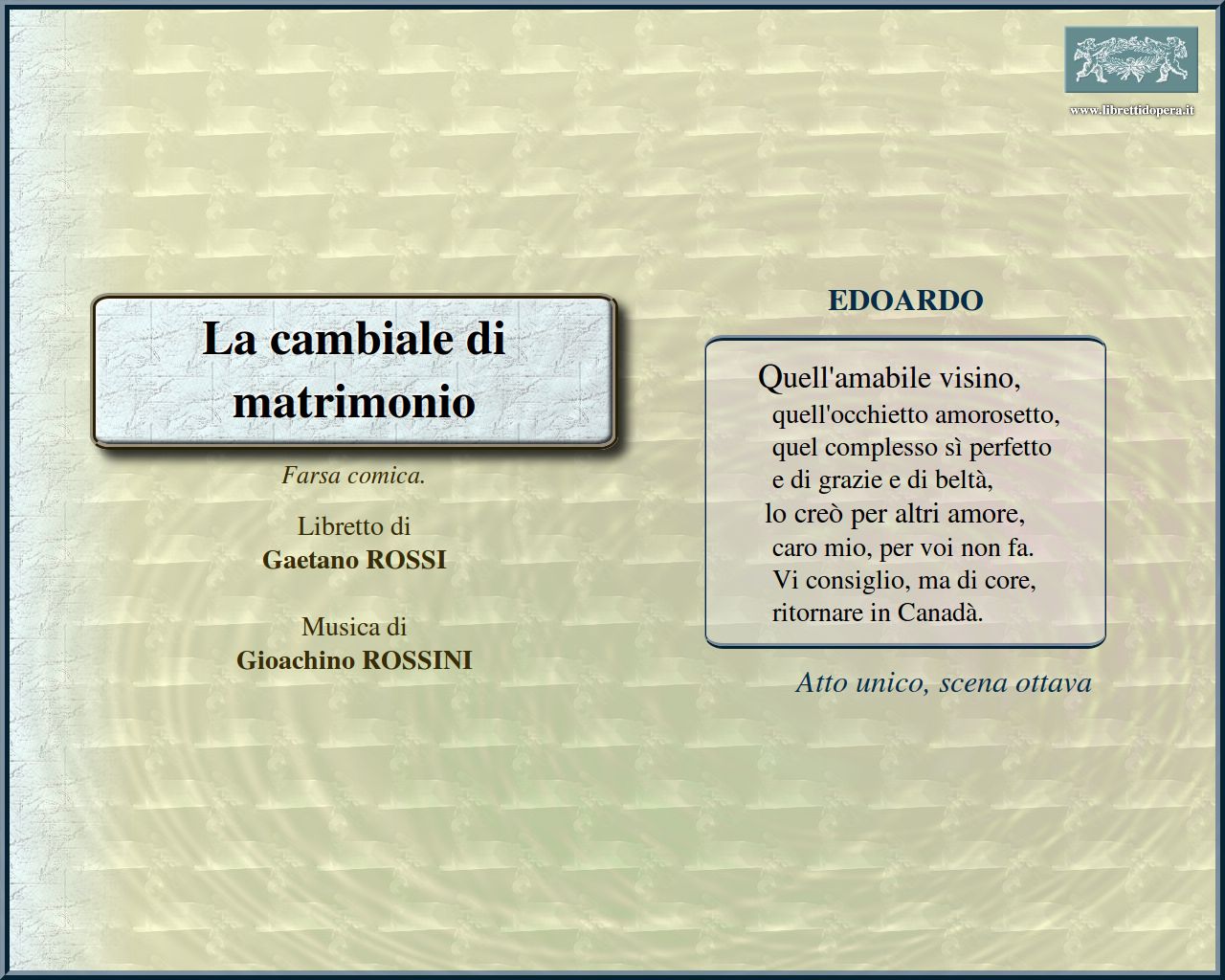 www.librettidopera.it

La cambiale di matrimonio

Farsa comica.

Libretto di
Gaetano ROSSI

Musica di
Gioachino ROSSINI

EDOARDO

Quell'amabile visino,
quell'occhietto amorosetto,
quel complesso sì perfetto
e di grazie e di beltà,
lo creò per altri amore,
caro mio, per voi non fa.
Vi consiglio, ma di core,
ritornare in Canadà.

Atto unico, scena ottava